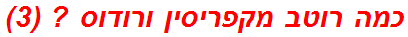 כמה רוטב מקפריסין ורודוס ? (3)